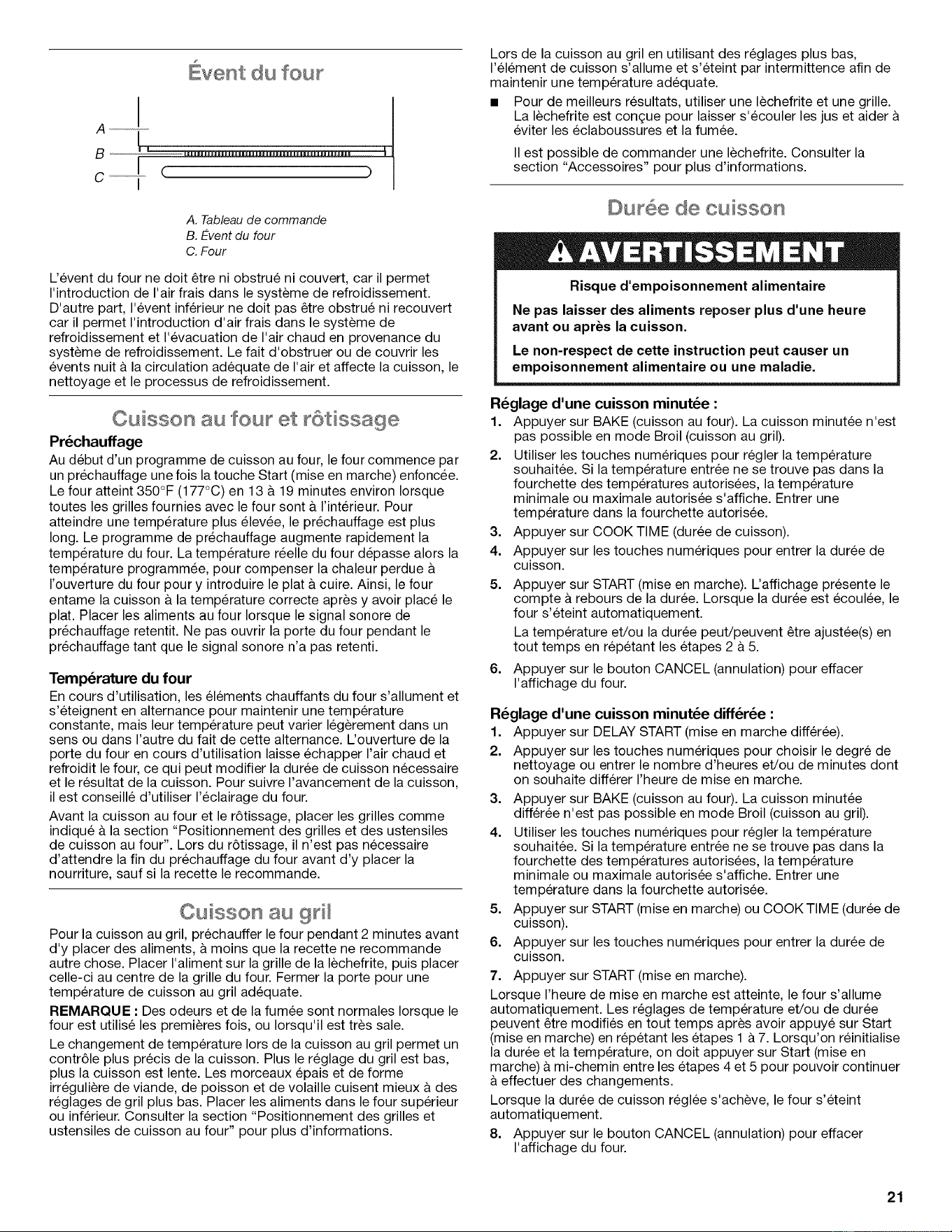 Évent du four

A

B

C

A. Tableau de commande
B. Évent du four
C. Four

L'évent du four ne doit être ni obstrué ni couvert, car il permet l'introduction de l'air frais dans le système de refroidissement. D'autre part, l'évent inférieur ne doit pas être obstrué ni recouvert car il permet l'introduction d'air frais dans le système de refroidissement et l'évacuation de l'air chaud en provenance du système de refroidissement. Le fait d'obstruer ou de couvrir les évents nuit à la circulation adéquate de l'air et affecte la cuisson, le nettoyage et le processus de refroidissement.

Cuisson au four et rôtissage

Préchauffage

Au début d'un programme de cuisson au four, le four commence par un préchauffage une fois la touche Start (mise en marche) enfoncée. Le four atteint 350°F (177°C) en 13 à 19 minutes environ lorsque toutes les grilles fournies avec le four sont à l'intérieur. Pour atteindre une température plus élevée, le préchauffage est plus long. Le programme de préchauffage augmente rapidement la température du four. La température réelle du four dépasse alors la température programmée, pour compenser la chaleur perdue à l'ouverture du four pour y introduire le plat à cuire. Ainsi, le four entame la cuisson à la température correcte après y avoir placé le plat. Placer les aliments au four lorsque le signal sonore de préchauffage retentit. Ne pas ouvrir la porte du four pendant le préchauffage tant que le signal sonore n'a pas retenti.

Température du four

En cours d'utilisation, les éléments chauffants du four s'allument et s'éteignent en alternance pour maintenir une température constante, mais leur température peut varier légèrement dans un sens ou dans l'autre du fait de cette alternance. L'ouverture de la porte du four en cours d'utilisation laisse échapper l'air chaud et refroidit le four, ce qui peut modifier la durée de cuisson nécessaire et le résultat de la cuisson. Pour suivre l'avancement de la cuisson, il est conseillé d'utiliser l'éclairage du four.

Avant la cuisson au four et le rôtissage, placer les grilles comme indiqué à la section "Positionnement des grilles et des ustensiles de cuisson au four". Lors du rôtissage, il n'est pas nécessaire d'attendre la fin du préchauffage du four avant d'y placer la nourriture, sauf si la recette le recommande.

Cuisson au gril

Pour la cuisson au gril, préchauffer le four pendant 2 minutes avant d'y placer des aliments, à moins que la recette ne recommande autre chose. Placer l'aliment sur la grille de la lèchefrite, puis placer celle-ci au centre de la grille du four. Fermer la porte pour une température de cuisson au gril adéquate.

REMARQUE : Des odeurs et de la fumée sont normales lorsque le four est utilisé les premières fois, ou lorsqu'il est très sale.

Le changement de température lors de la cuisson au gril permet un contrôle plus précis de la cuisson. Plus le réglage du gril est bas, plus la cuisson est lente. Les morceaux épais et de forme irrégulière de viande, de poisson et de volaille cuisent mieux à des réglages de gril plus bas. Placer les aliments dans le four supérieur ou inférieur. Consulter la section "Positionnement des grilles et ustensiles de cuisson au four" pour plus d'informations.

Lors de la cuisson au gril en utilisant des réglages plus bas, l'élément de cuisson s'allume et s'éteint par intermittence afin de maintenir une température adéquate.

■ Pour de meilleurs résultats, utiliser une lèchefrite et une grille. La lèchefrite est conçue pour laisser s'écouler les jus et aider à éviter les éclaboussures et la fumée.

Il est possible de commander une lèchefrite. Consulter la section "Accessoires" pour plus d'informations.

Durée de cuisson

AVERTISSEMENT

Risque d'empoisonnement alimentaire

Ne pas laisser des aliments reposer plus d'une heure avant ou après la cuisson.

Le non-respect de cette instruction peut causer un empoisonnement alimentaire ou une maladie.

Réglage d'une cuisson minutée :

1. Appuyer sur BAKE (cuisson au four). La cuisson minutée n'est pas possible en mode Broil (cuisson au gril).
2. Utiliser les touches numériques pour régler la température souhaitée. Si la température entrée ne se trouve pas dans la fourchette des températures autorisées, la température minimale ou maximale autorisée s'affiche. Entrer une température dans la fourchette autorisée.
3. Appuyer sur COOK TIME (durée de cuisson).
4. Appuyer sur les touches numériques pour entrer la durée de cuisson.
5. Appuyer sur START (mise en marche). L'affichage présente le compte à rebours de la durée. Lorsque la durée est écoulée, le four s'éteint automatiquement.
La température et/ou la durée peut/peuvent être ajustée(s) en tout temps en répétant les étapes 2 à 5.
6. Appuyer sur le bouton CANCEL (annulation) pour effacer l'affichage du four.

Réglage d'une cuisson minutée différée :

1. Appuyer sur DELAY START (mise en marche différée).
2. Appuyer sur les touches numériques pour choisir le degré de nettoyage ou entrer le nombre d'heures et/ou de minutes dont on souhaite différer l'heure de mise en marche.
3. Appuyer sur BAKE (cuisson au four). La cuisson minutée différée n'est pas possible en mode Broil (cuisson au gril).
4. Utiliser les touches numériques pour régler la température souhaitée. Si la température entrée ne se trouve pas dans la fourchette des températures autorisées, la température minimale ou maximale autorisée s'affiche. Entrer une température dans la fourchette autorisée.
5. Appuyer sur START (mise en marche) ou COOK TIME (durée de cuisson).
6. Appuyer sur les touches numériques pour entrer la durée de cuisson.
7. Appuyer sur START (mise en marche).

Lorsque l'heure de mise en marche est atteinte, le four s'allume automatiquement. Les réglages de température et/ou de durée peuvent être modifiés en tout temps après avoir appuyé sur Start (mise en marche) en répétant les étapes 1 à 7. Lorsqu'on réinitialise la durée et la température, on doit appuyer sur Start (mise en marche) à mi-chemin entre les étapes 4 et 5 pour pouvoir continuer à effectuer des changements.

Lorsque la durée de cuisson réglée s'achève, le four s'éteint automatiquement.

8. Appuyer sur le bouton CANCEL (annulation) pour effacer l'affichage du four.

21